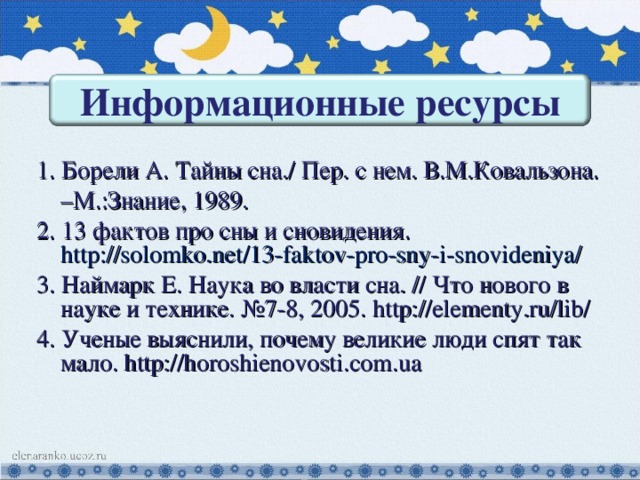 Информационные ресурсы

1. Борели А. Тайны сна./ Пер. с нем. В.М.Ковальзона. –М.:Знание, 1989.
2. 13 фактов про сны и сновидения. http://solomko.net/13-faktov-pro-sny-i-snovideniya/
3. Наймарк Е. Наука во власти сна. // Что нового в науке и технике. №7-8, 2005. http://elementy.ru/lib/
4. Ученые выяснили, почему великие люди спят так мало. http://horoshienovosti.com.ua

elenaranko.ucoz.ru